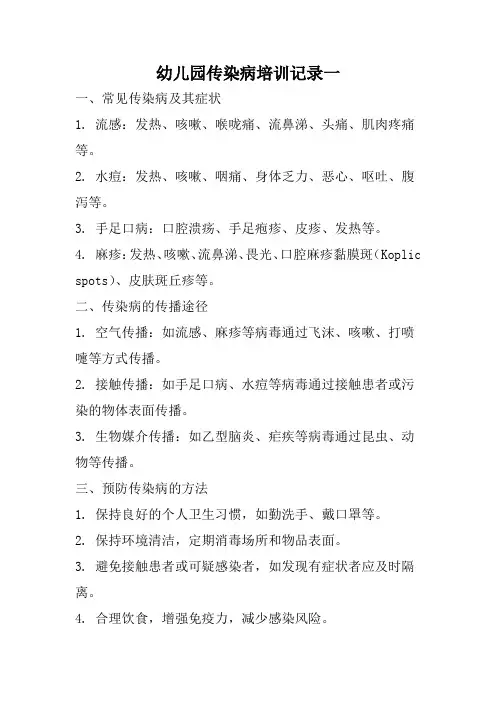 幼儿园传染病培训记录一

一、常见传染病及其症状

1. 流感：发热、咳嗽、喉咙痛、流鼻涕、头痛、肌肉疼痛等。

2. 水痘：发热、咳嗽、咽痛、身体乏力、恶心、呕吐、腹泻等。

3. 手足口病：口腔溃疡、手足疱疹、皮疹、发热等。

4. 麻疹：发热、咳嗽、流鼻涕、畏光、口腔麻疹黏膜斑（Koplic spots）、皮肤斑丘疹等。

二、传染病的传播途径

1. 空气传播：如流感、麻疹等病毒通过飞沫、咳嗽、打喷嚏等方式传播。

2. 接触传播：如手足口病、水痘等病毒通过接触患者或污染的物体表面传播。

3. 生物媒介传播：如乙型脑炎、疟疾等病毒通过昆虫、动物等传播。

三、预防传染病的方法

1. 保持良好的个人卫生习惯，如勤洗手、戴口罩等。

2. 保持环境清洁，定期消毒场所和物品表面。

3. 避免接触患者或可疑感染者，如发现有症状者应及时隔离。

4. 合理饮食，增强免疫力，减少感染风险。